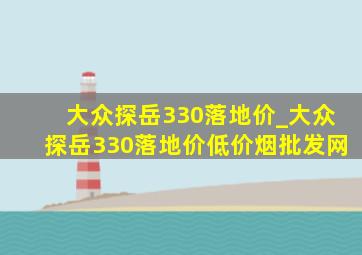 大众探岳330落地价_大众探岳330落地价低价烟批发网